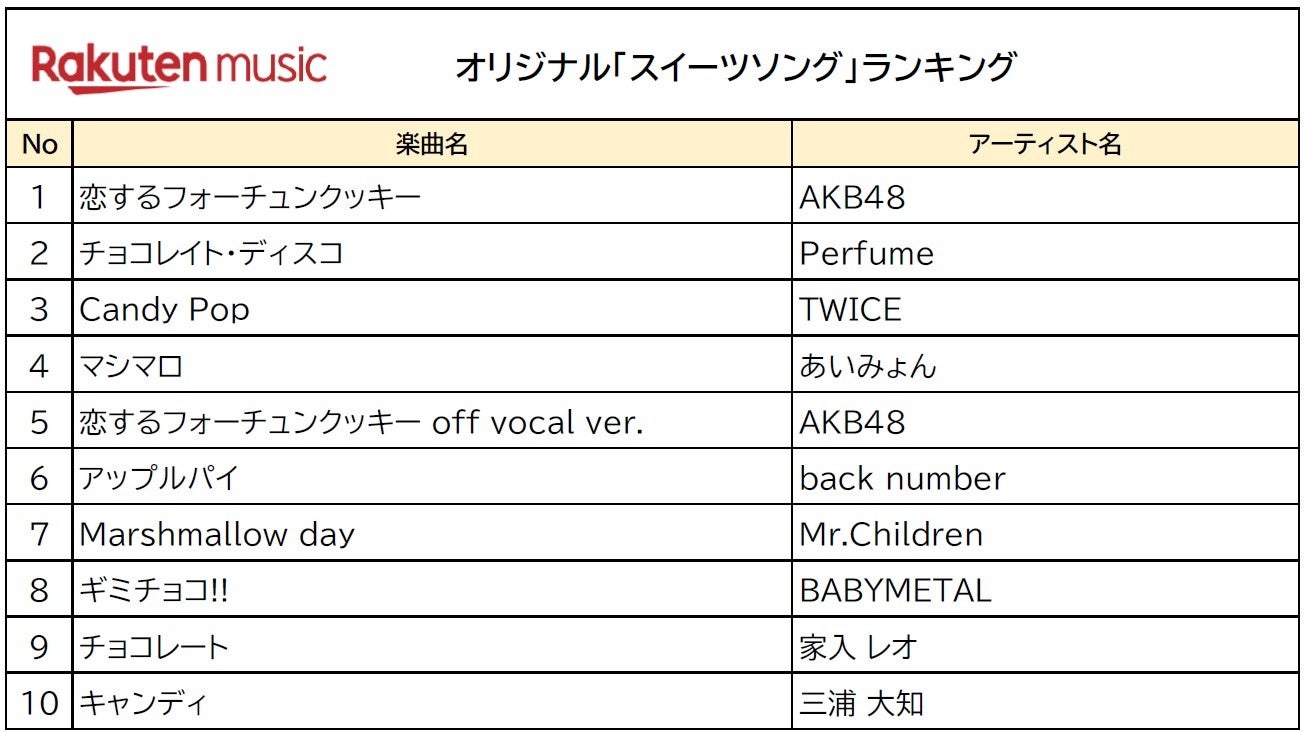 Rakuten music

オリジナル「スイーツソング」ランキング

| No | 楽曲名 | アーティスト名 |
|---|---|---|
| 1 | 恋するフォーチュンクッキー | AKB48 |
| 2 | チョコレイト・ディスコ | Perfume |
| 3 | Candy Pop | TWICE |
| 4 | マシマロ | あいみょん |
| 5 | 恋するフォーチュンクッキー off vocal ver. | AKB48 |
| 6 | アップルパイ | back number |
| 7 | Marshmallow day | Mr.Children |
| 8 | ギミチョコ!! | BABYMETAL |
| 9 | チョコレート | 家入 レオ |
| 10 | キャンディ | 三浦 大知 |